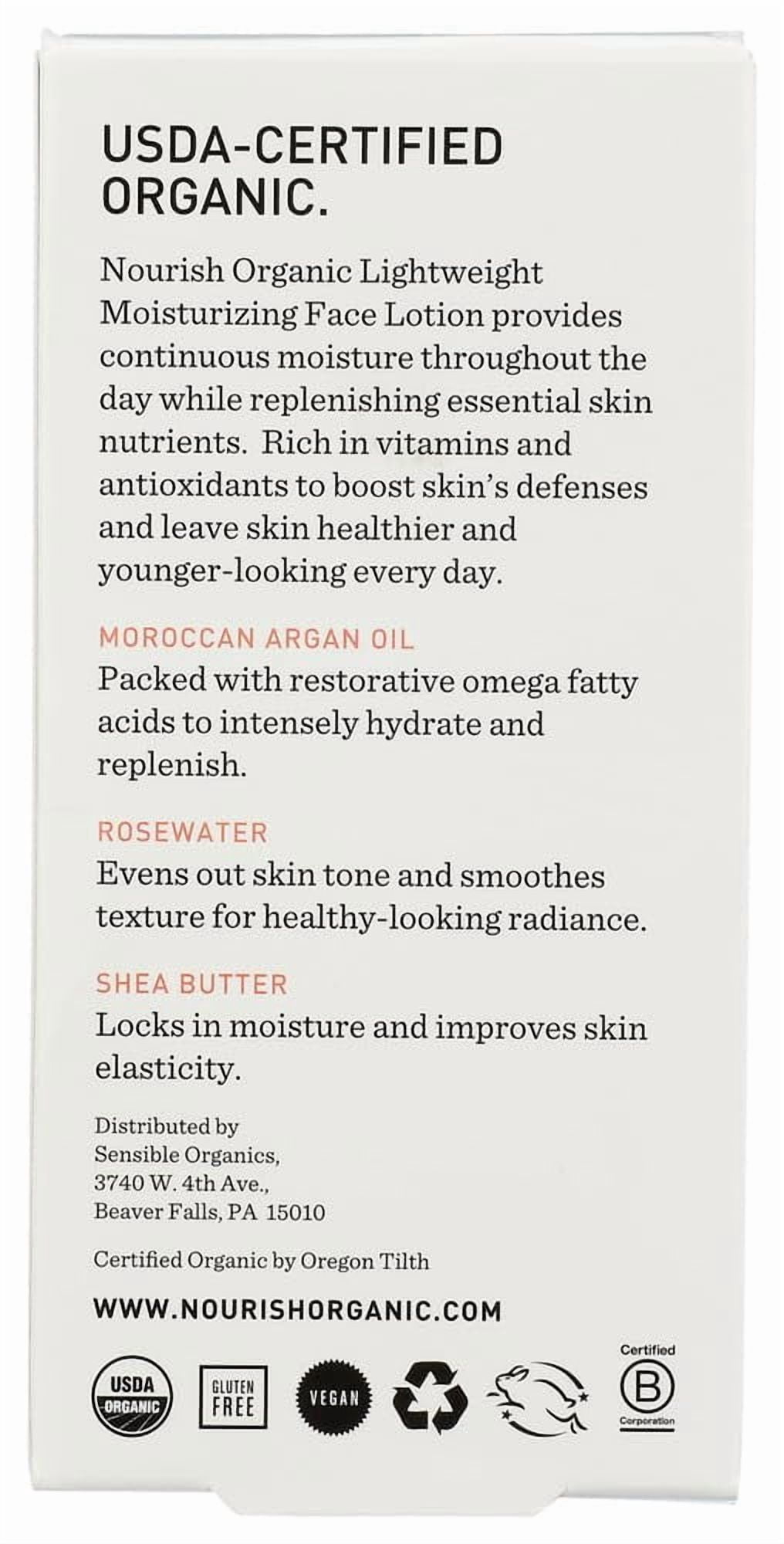 USDA-CERTIFIED ORGANIC.

Nourish Organic Lightweight Moisturizing Face Lotion provides continuous moisture throughout the day while replenishing essential skin nutrients. Rich in vitamins and antioxidants to boost skin's defenses and leave skin healthier and younger-looking every day.

MOROCCAN ARGAN OIL
Packed with restorative omega fatty acids to intensely hydrate and replenish.

ROSEWATER
Evens out skin tone and smoothes texture for healthy-looking radiance.

SHEA BUTTER
Locks in moisture and improves skin elasticity.

Distributed by
Sensible Organics,
3740 W. 4th Ave.,
Beaver Falls, PA 15010

Certified Organic by Oregon Tilth

WWW.NOURISHORGANIC.COM

USDA
ORGANIC
GLUTEN FREE
VEGAN
Certified
B
Corporation